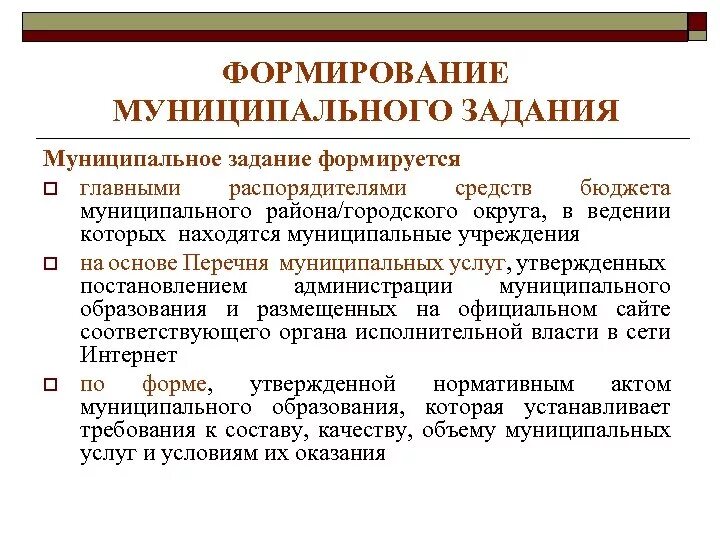 ФОРМИРОВАНИЕ МУНИЦИПАЛЬНОГО ЗАДАНИЯ

Муниципальное задание формируется

главными распорядителями средств бюджета муниципального района/городского округа, в ведении которых находятся муниципальные учреждения

на основе Перечня муниципальных услуг, утвержденных постановлением администрации муниципального образования и размещенных на официальном сайте соответствующего органа исполнительной власти в сети Интернет

по форме, утвержденной нормативным актом муниципального образования, которая устанавливает требования к составу, качеству, объему муниципальных услуг и условиям их оказания